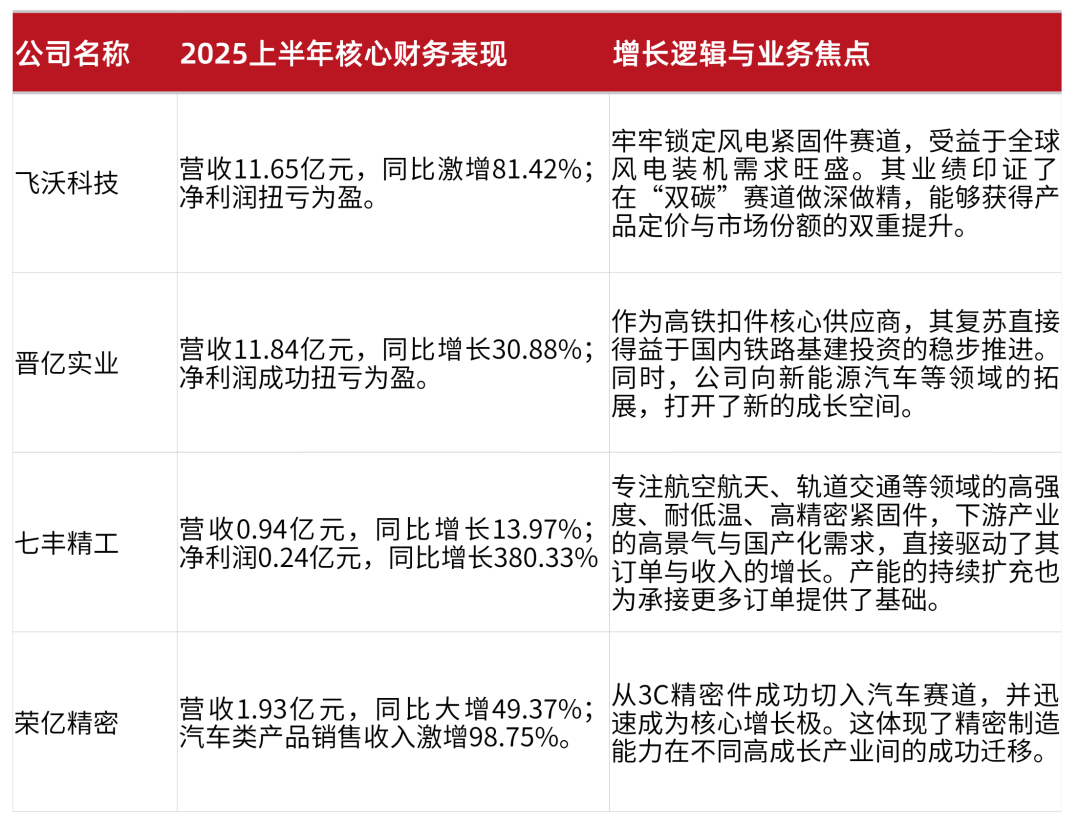 | 公司名称 | 2025上半年核心财务表现 | 增长逻辑与业务焦点 |
|---|---|---|
| 飞沃科技 | 营收11.65亿元，同比激增81.42%；净利润扭亏为盈。 | 牢牢锁定风电紧固件赛道，受益于全球风电装机需求旺盛。其业绩印证了在“双碳”赛道做深做精，能够获得产品定价与市场份额的双重提升。 |
| 晋亿实业 | 营收11.84亿元，同比增长30.88%；净利润成功扭亏为盈。 | 作为高铁扣件核心供应商，其复苏直接得益于国内铁路基建投资的稳步推进。同时，公司向新能源汽车等领域的拓展，打开了新的成长空间。 |
| 七丰精工 | 营收0.94亿元，同比增长13.97%；净利润0.24亿元，同比增长380.33% | 专注航空航天、轨道交通等领域的高强度、耐低温、高精密紧固件，下游产业的高景气与国产化需求，直接驱动了其订单与收入的增长。产能的持续扩充也为承接更多订单提供了基础。 |
| 荣亿精密 | 营收1.93亿元，同比大增49.37%；汽车类产品销售收入激增98.75%。 | 从3C精密件成功切入汽车赛道，并迅速成为核心增长极。这体现了精密制造能力在不同高成长产业间的成功迁移。 |